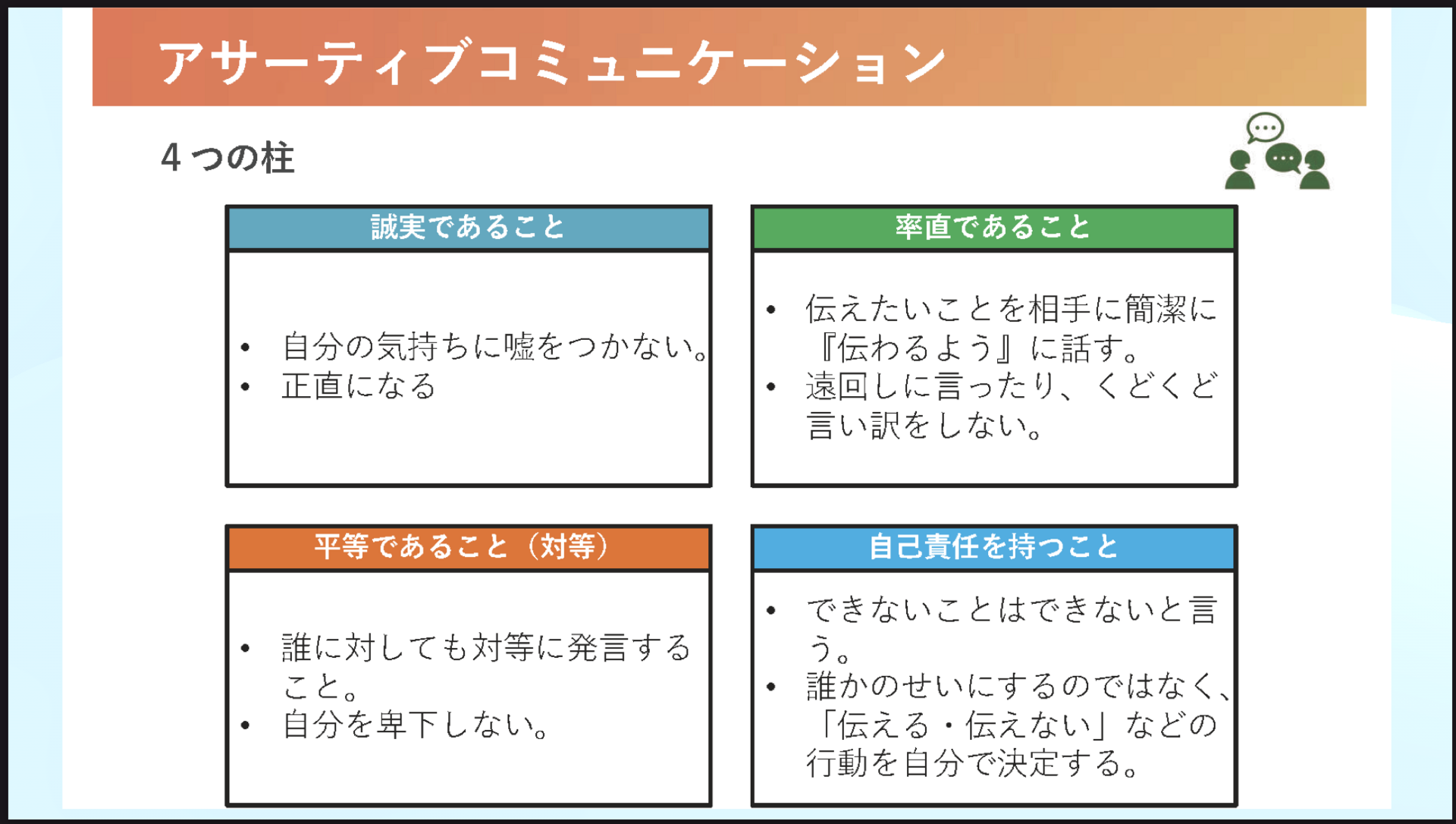 アサーティブコミュニケーション

４つの柱

誠実であること

• 自分の気持ちに嘘をつかない。
• 正直になる

率直であること

• 伝えたいことを相手に簡潔に『伝わるよう』に話す。
• 遠回しに言ったり、くどくど言い訳をしない。

平等であること（対等）

• 誰に対しても対等に発言すること。
• 自分を卑下しない。

自己責任を持つこと

• できないことはできないと言う。
• 誰かのせいにするのではなく、「伝える・伝えない」などの行動を自分で決定する。